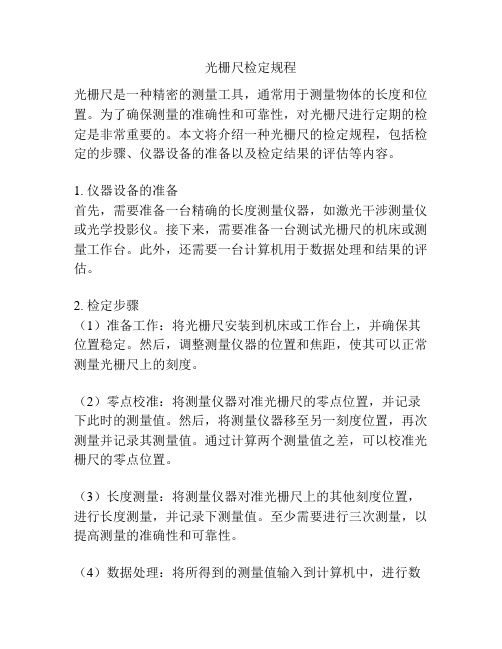 光栅尺检定规程

光栅尺是一种精密的测量工具，通常用于测量物体的长度和位置。为了确保测量的准确性和可靠性，对光栅尺进行定期的检定是非常重要的。本文将介绍一种光栅尺的检定规程，包括检定的步骤、仪器设备的准备以及检定结果的评估等内容。

1. 仪器设备的准备
首先，需要准备一台精确的长度测量仪器，如激光干涉测量仪或光学投影仪。接下来，需要准备一台测试光栅尺的机床或测量工作台。此外，还需要一台计算机用于数据处理和结果的评估。

2. 检定步骤
（1）准备工作：将光栅尺安装到机床或工作台上，并确保其位置稳定。然后，调整测量仪器的位置和焦距，使其可以正常测量光栅尺上的刻度。

（2）零点校准：将测量仪器对准光栅尺的零点位置，并记录下此时的测量值。然后，将测量仪器移至另一刻度位置，再次测量并记录其测量值。通过计算两个测量值之差，可以校准光栅尺的零点位置。

（3）长度测量：将测量仪器对准光栅尺上的其他刻度位置，进行长度测量，并记录下测量值。至少需要进行三次测量，以提高测量的准确性和可靠性。

（4）数据处理：将所得到的测量值输入到计算机中，进行数